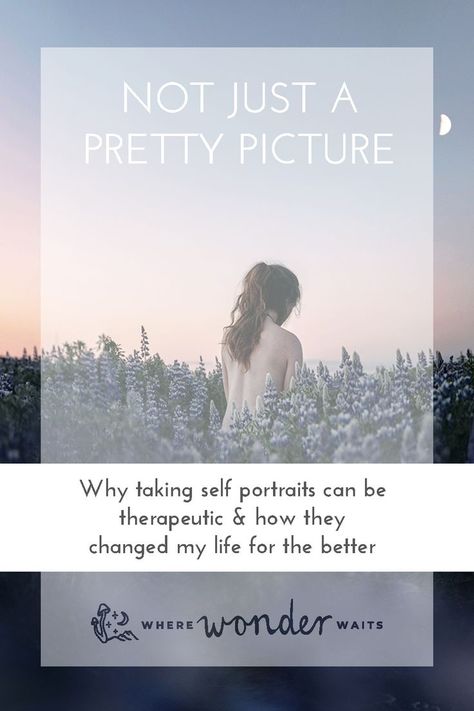 NOT JUST A PRETTY PICTURE

Why taking self portraits can be therapeutic & how they changed my life for the better

WHERE wonder WAITS